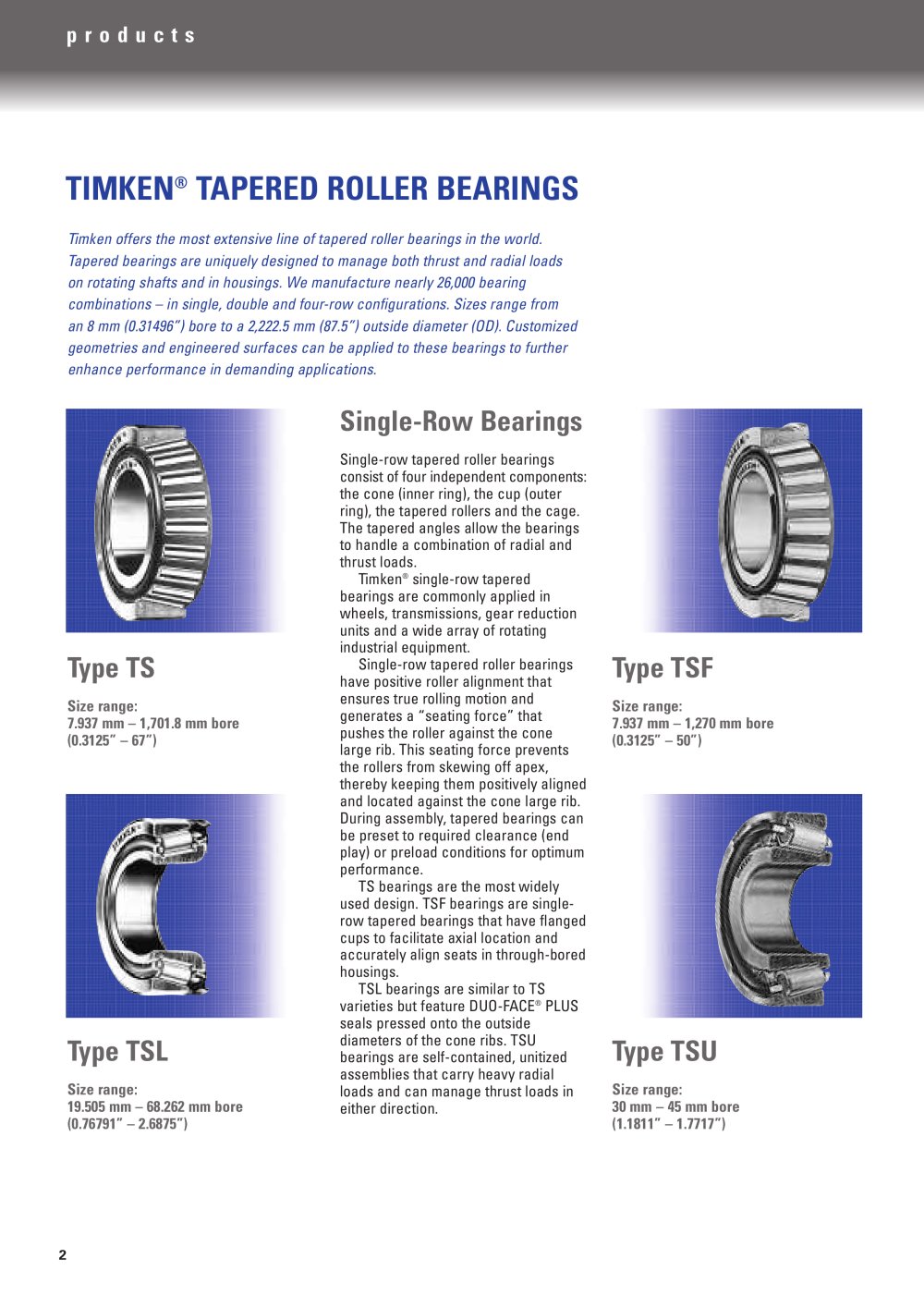 products

TIMKEN® TAPERED ROLLER BEARINGS

Timken offers the most extensive line of tapered roller bearings in the world. Tapered bearings are uniquely designed to manage both thrust and radial loads on rotating shafts and in housings. We manufacture nearly 26,000 bearing combinations – in single, double and four-row configurations. Sizes range from an 8 mm (0.31496") bore to a 2,222.5 mm (87.5") outside diameter (OD). Customized geometries and engineered surfaces can be applied to these bearings to further enhance performance in demanding applications.

Type TS

Size range:
7.937 mm – 1,701.8 mm bore
(0.3125" – 67")

Type TSL

Size range:
19.505 mm – 68.262 mm bore
(0.76791" – 2.6875")

Single-Row Bearings

Single-row tapered roller bearings consist of four independent components: the cone (inner ring), the cup (outer ring), the tapered rollers and the cage. The tapered angles allow the bearings to handle a combination of radial and thrust loads.

Timken® single-row tapered bearings are commonly applied in wheels, transmissions, gear reduction units and a wide array of rotating industrial equipment.

Single-row tapered roller bearings have positive roller alignment that ensures true rolling motion and generates a "seating force" that pushes the roller against the cone large rib. This seating force prevents the rollers from skewing off apex, thereby keeping them positively aligned and located against the cone large rib. During assembly, tapered bearings can be preset to required clearance (end play) or preload conditions for optimum performance.

TS bearings are the most widely used design. TSF bearings are single-row tapered bearings that have flanged cups to facilitate axial location and accurately align seats in through-bored housings.

TSL bearings are similar to TS varieties but feature DUO-FACE® PLUS seals pressed onto the outside diameters of the cone ribs. TSU bearings are self-contained, unitized assemblies that carry heavy radial loads and can manage thrust loads in either direction.

Type TSF

Size range:
7.937 mm – 1,270 mm bore
(0.3125" – 50")

Type TSU

Size range:
30 mm – 45 mm bore
(1.1811" – 1.7717")

2